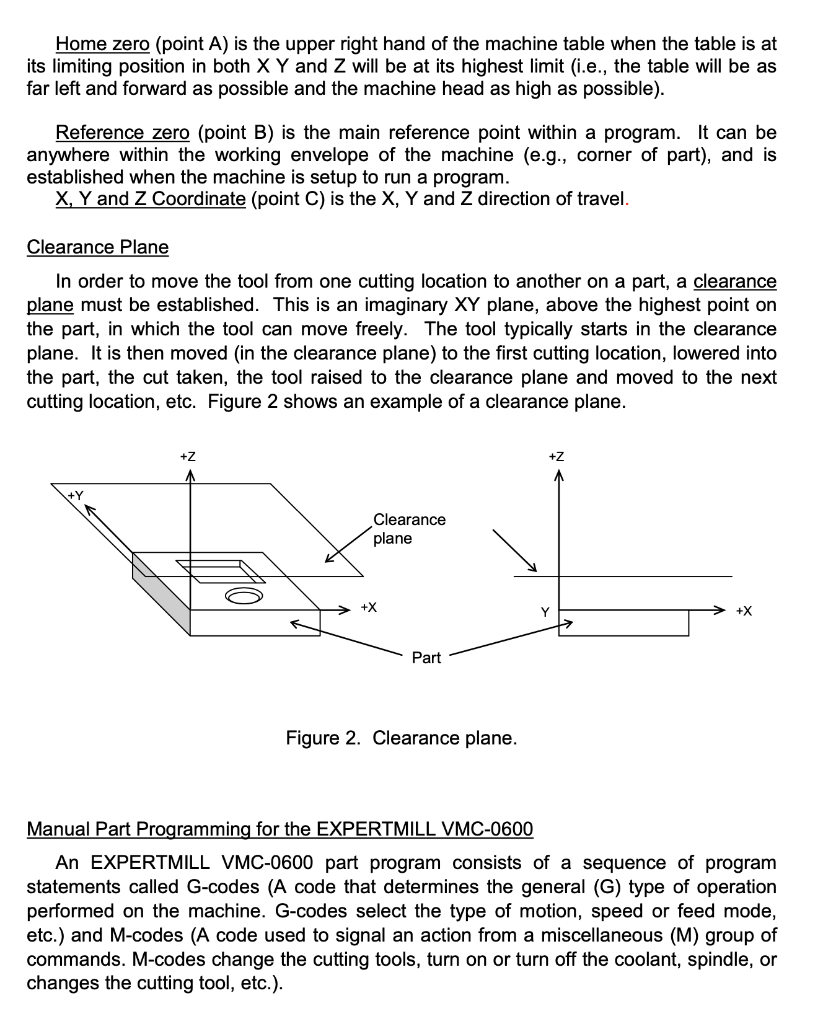 Home zero (point A) is the upper right hand of the machine table when the table is at its limiting position in both X Y and Z will be at its highest limit (i.e., the table will be as far left and forward as possible and the machine head as high as possible).

Reference zero (point B) is the main reference point within a program. It can be anywhere within the working envelope of the machine (e.g., corner of part), and is established when the machine is setup to run a program.
X, Y and Z Coordinate (point C) is the X, Y and Z direction of travel.

Clearance Plane

In order to move the tool from one cutting location to another on a part, a clearance plane must be established. This is an imaginary XY plane, above the highest point on the part, in which the tool can move freely. The tool typically starts in the clearance plane. It is then moved (in the clearance plane) to the first cutting location, lowered into the part, the cut taken, the tool raised to the clearance plane and moved to the next cutting location, etc. Figure 2 shows an example of a clearance plane.

+Z
+Y
Clearance plane
+X
Part
+Z
Y
+X

Figure 2. Clearance plane.

Manual Part Programming for the EXPERTMILL VMC-0600

An EXPERTMILL VMC-0600 part program consists of a sequence of program statements called G-codes (A code that determines the general (G) type of operation performed on the machine. G-codes select the type of motion, speed or feed mode, etc.) and M-codes (A code used to signal an action from a miscellaneous (M) group of commands. M-codes change the cutting tools, turn on or turn off the coolant, spindle, or changes the cutting tool, etc.).